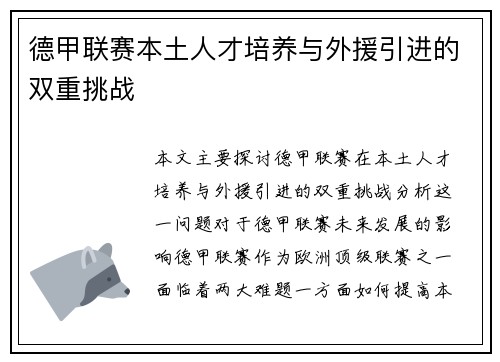 德甲联赛本土人才培养与外援引进的双重挑战

本文主要探讨德甲联赛在本土人才培养与外援引进的双重挑战分析这一问题对于德甲联赛未来发展的影响德甲联赛作为欧洲顶级联赛之一面临着两大难题一方面如何提高本